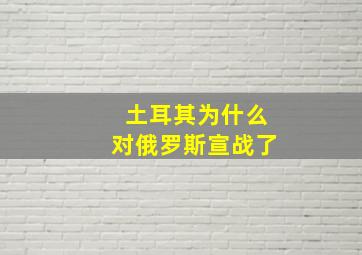 土耳其为什么
对俄罗斯宣战了